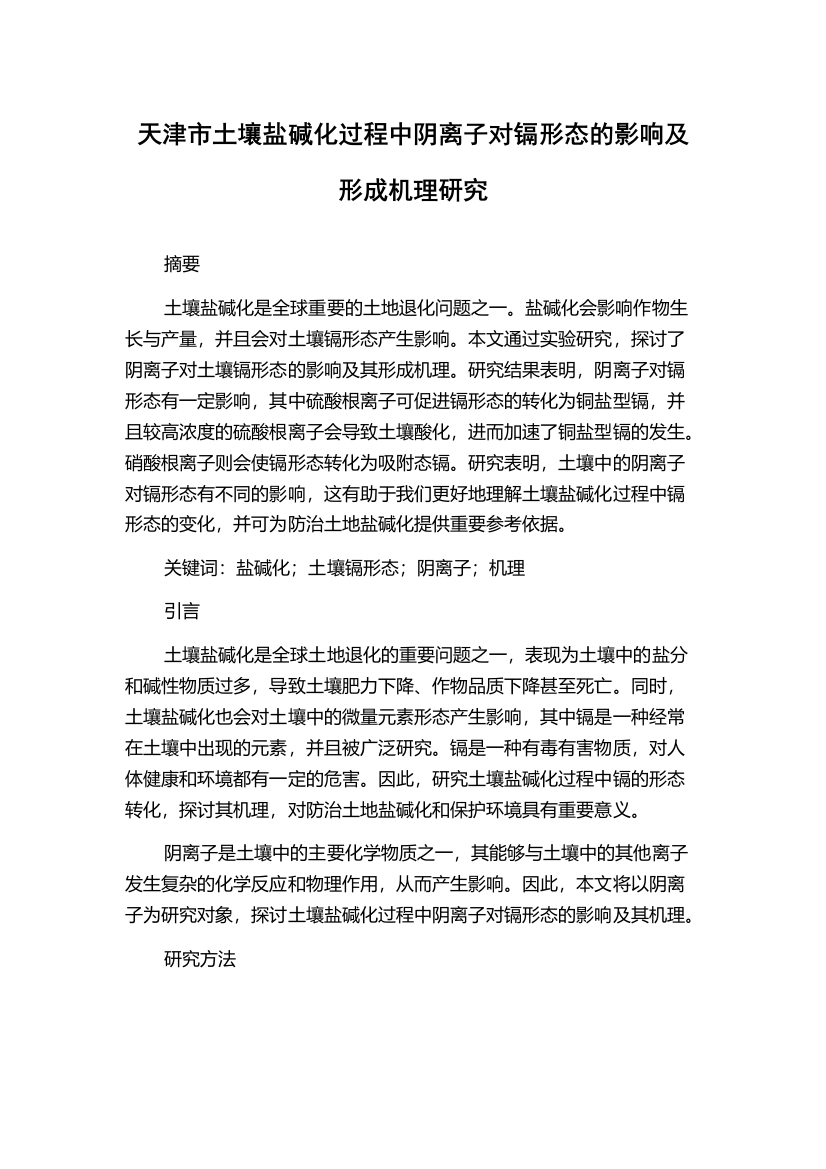 天津市土壤盐碱化过程中阴离子对镉形态的影响及形成机理研究

摘要

土壤盐碱化是全球重要的土地退化问题之一。盐碱化会影响作物生长与产量，并且会对土壤镉形态产生影响。本文通过实验研究，探讨了阴离子对土壤镉形态的影响及其形成机理。研究结果表明，阴离子对镉形态有一定影响，其中硫酸根离子可促进镉形态的转化为铜盐型镉，并且较高浓度的硫酸根离子会导致土壤酸化，进而加速了铜盐型镉的发生。硝酸根离子则会使镉形态转化为吸附态镉。研究表明，土壤中的阴离子对镉形态有不同的影响，这有助于我们更好地理解土壤盐碱化过程中镉形态的变化，并可为防治土地盐碱化提供重要参考依据。

关键词：盐碱化；土壤镉形态；阴离子；机理

引言

土壤盐碱化是全球土地退化的重要问题之一，表现为土壤中的盐分和碱性物质过多，导致土壤肥力下降、作物品质下降甚至死亡。同时，土壤盐碱化也会对土壤中的微量元素形态产生影响，其中镉是一种经常在土壤中出现的元素，并且被广泛研究。镉是一种有毒有害物质，对人体健康和环境都有一定的危害。因此，研究土壤盐碱化过程中镉的形态转化，探讨其机理，对防治土地盐碱化和保护环境具有重要意义。

阴离子是土壤中的主要化学物质之一，其能够与土壤中的其他离子发生复杂的化学反应和物理作用，从而产生影响。因此，本文将以阴离子为研究对象，探讨土壤盐碱化过程中阴离子对镉形态的影响及其机理。

研究方法